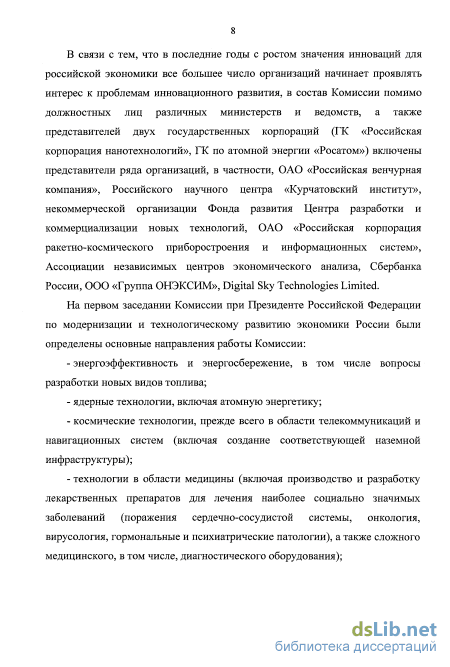 8

В связи с тем, что в последние годы с ростом значения инноваций для российской экономики все большее число организаций начинает проявлять интерес к проблемам инновационного развития, в состав Комиссии помимо должностных лиц различных министерств и ведомств, а также представителей двух государственных корпораций (ГК «Российская корпорация нанотехнологий», ГК по атомной энергии «Росатом») включены представители ряда организаций, в частности, ОАО «Российская венчурная компания», Российского научного центра «Курчатовский институт», некоммерческой организации Фонда развития Центра разработки и коммерциализации новых технологий, ОАО «Российская корпорация ракетно-космического приборостроения и информационных систем», Ассоциации независимых центров экономического анализа, Сбербанка России, ООО «Группа ОНЭКСИМ», Digital Sky Technologies Limited.

На первом заседании Комиссии при Президенте Российской Федерации по модернизации и технологическому развитию экономики России были определены основные направления работы Комиссии:

- энергоэффективность и энергосбережение, в том числе вопросы разработки новых видов топлива;

- ядерные технологии, включая атомную энергетику;

- космические технологии, прежде всего в области телекоммуникаций и навигационных систем (включая создание соответствующей наземной инфраструктуры);

- технологии в области медицины (включая производство и разработку лекарственных препаратов для лечения наиболее социально значимых заболеваний (поражения сердечно-сосудистой системы, онкология, вирусология, гормональные и психиатрические патологии), а также сложного медицинского, в том числе, диагностического оборудования);

dsLib.net
библиотека диссертаций